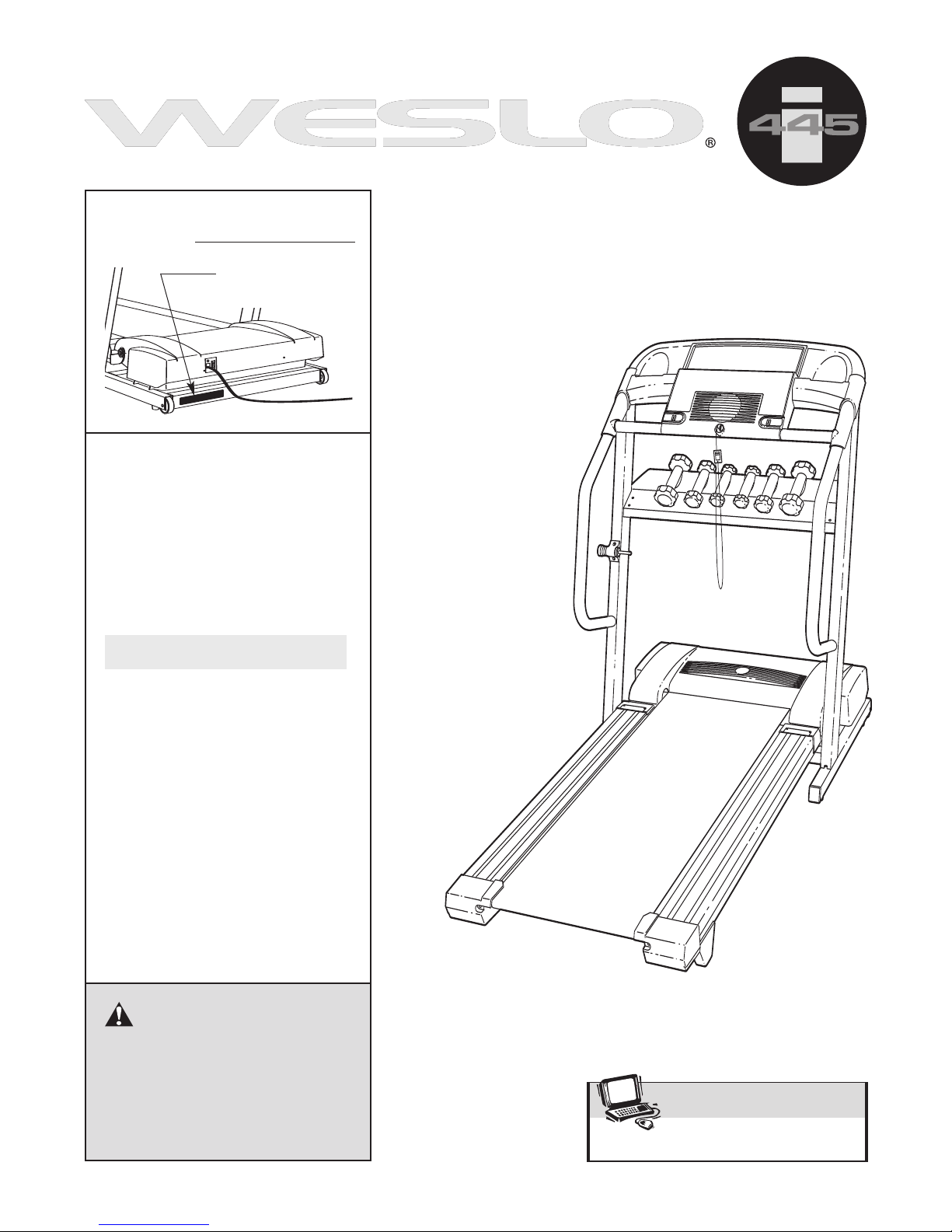 WESLO®

i 445